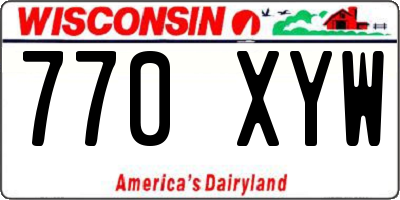 WISCONSIN

770 XYW

America's Dairyland